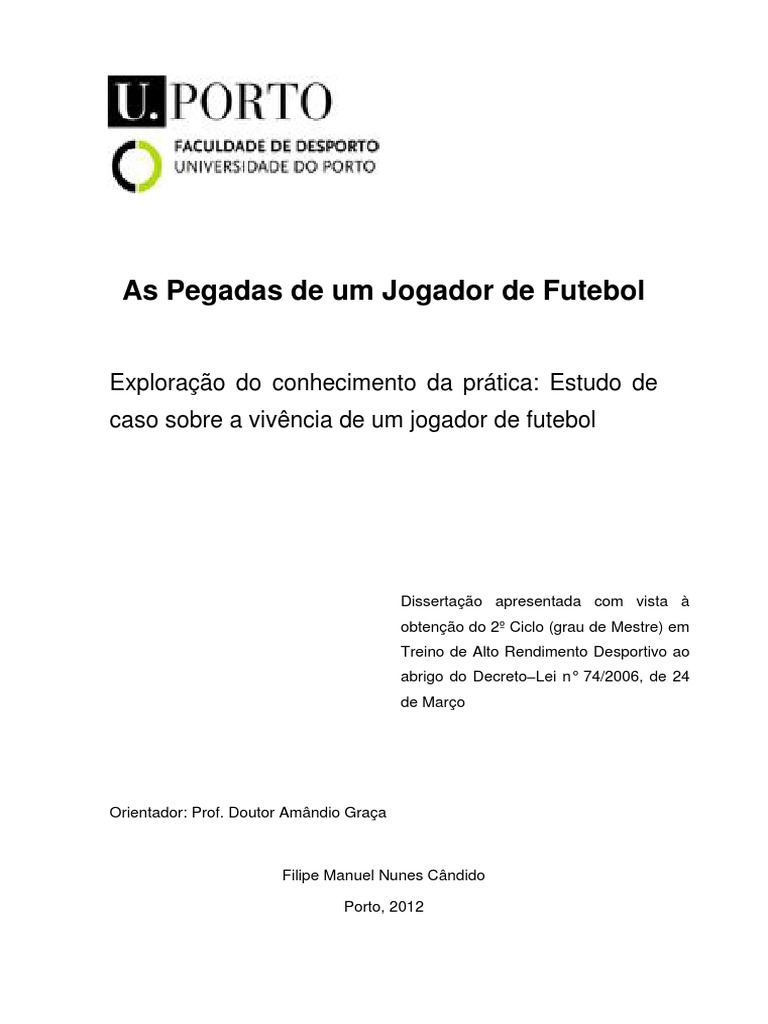 U. PORTO

FACULDADE DE DESPORTO
UNIVERSIDADE DO PORTO

As Pegadas de um Jogador de Futebol

Exploração do conhecimento da prática: Estudo de caso sobre a vivência de um jogador de futebol

Dissertação apresentada com vista à obtenção do 2º Ciclo (grau de Mestre) em Treino de Alto Rendimento Desportivo ao abrigo do Decreto–Lei n° 74/2006, de 24 de Março

Orientador: Prof. Doutor Amândio Graça

Filipe Manuel Nunes Cândido

Porto, 2012